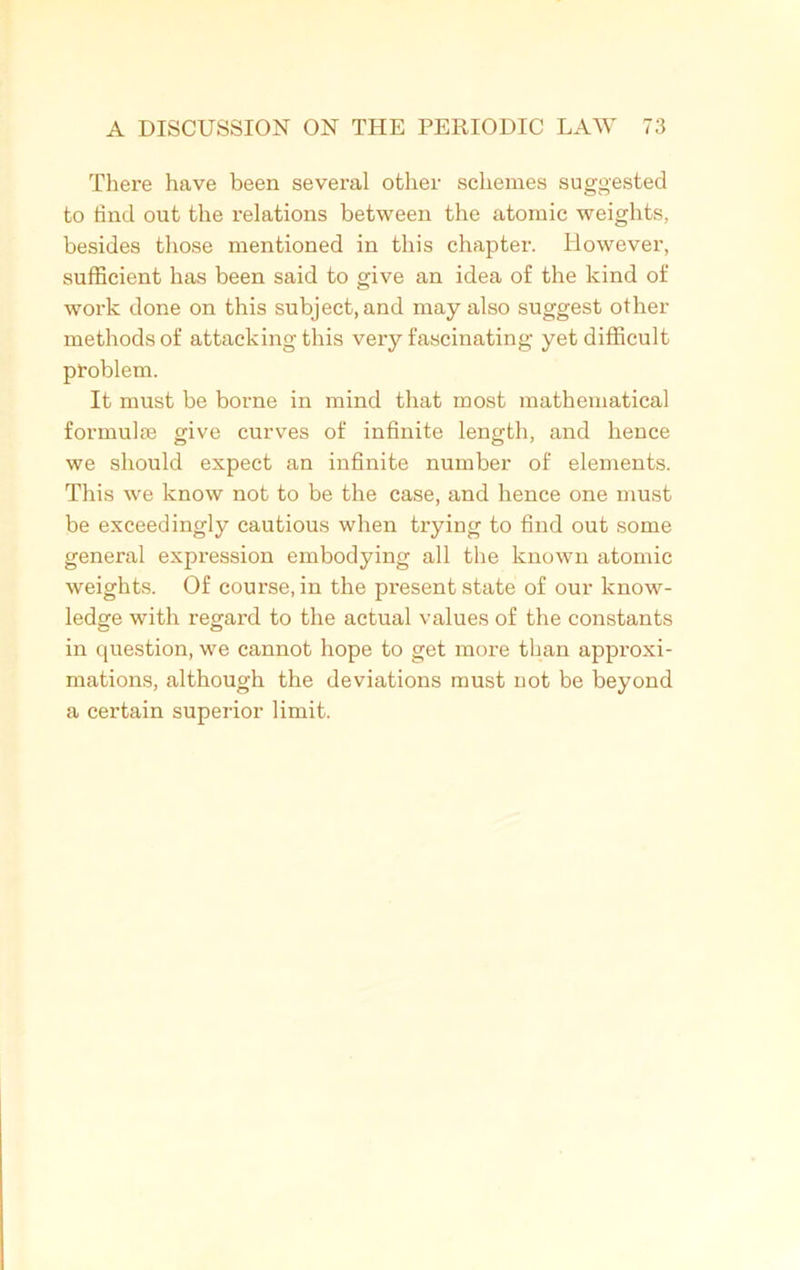 A DISCUSSION ON THE PERIODIC LAW 73

There have been several other schemes suggested to find out the relations between the atomic weights, besides those mentioned in this chapter. However, sufficient has been said to give an idea of the kind of work done on this subject, and may also suggest other methods of attacking this very fascinating yet difficult problem.

It must be borne in mind that most mathematical formulæ give curves of infinite length, and hence we should expect an infinite number of elements. This we know not to be the case, and hence one must be exceedingly cautious when trying to find out some general expression embodying all the known atomic weights. Of course, in the present state of our knowledge with regard to the actual values of the constants in question, we cannot hope to get more than approximations, although the deviations must not be beyond a certain superior limit.